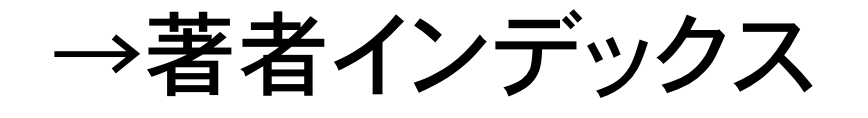 →著者インデックス